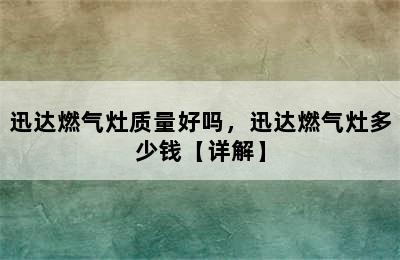 迅达燃气灶质量好吗，迅达燃气灶多少钱【详解】